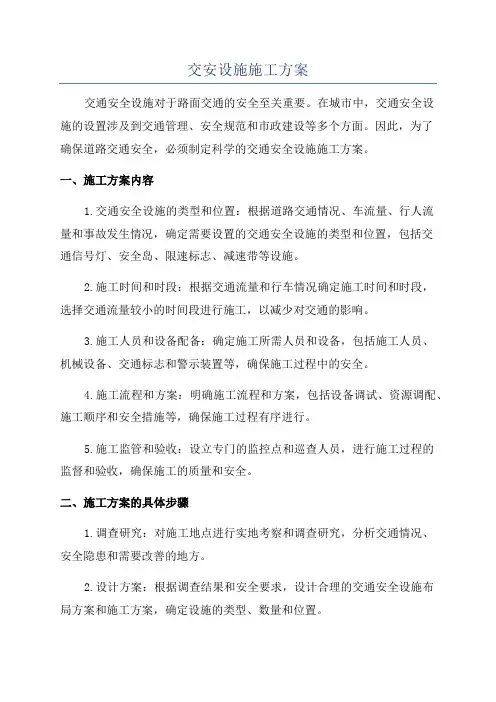 交安设施施工方案

交通安全设施对于路面交通的安全至关重要。在城市中，交通安全设施的设置涉及到交通管理、安全规范和市政建设等多个方面。因此，为了确保道路交通安全，必须制定科学的交通安全设施施工方案。

一、施工方案内容

1.交通安全设施的类型和位置：根据道路交通情况、车流量、行人流量和事故发生情况，确定需要设置的交通安全设施的类型和位置，包括交通信号灯、安全岛、限速标志、减速带等设施。

2.施工时间和时段：根据交通流量和行车情况确定施工时间和时段，选择交通流量较小的时间段进行施工，以减少对交通的影响。

3.施工人员和设备配备：确定施工所需人员和设备，包括施工人员、机械设备、交通标志和警示装置等，确保施工过程中的安全。

4.施工流程和方案：明确施工流程和方案，包括设备调试、资源调配、施工顺序和安全措施等，确保施工过程有序进行。

5.施工监管和验收：设立专门的监控点和巡查人员，进行施工过程的监督和验收，确保施工的质量和安全。

二、施工方案的具体步骤

1.调查研究：对施工地点进行实地考察和调查研究，分析交通情况、安全隐患和需要改善的地方。

2.设计方案：根据调查结果和安全要求，设计合理的交通安全设施布局方案和施工方案，确定设施的类型、数量和位置。